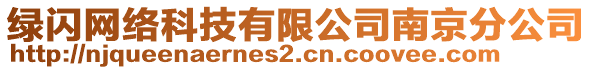 绿闪网络科技有限公司南京分公司
http://njqueenaernes2.cn.coovee.com